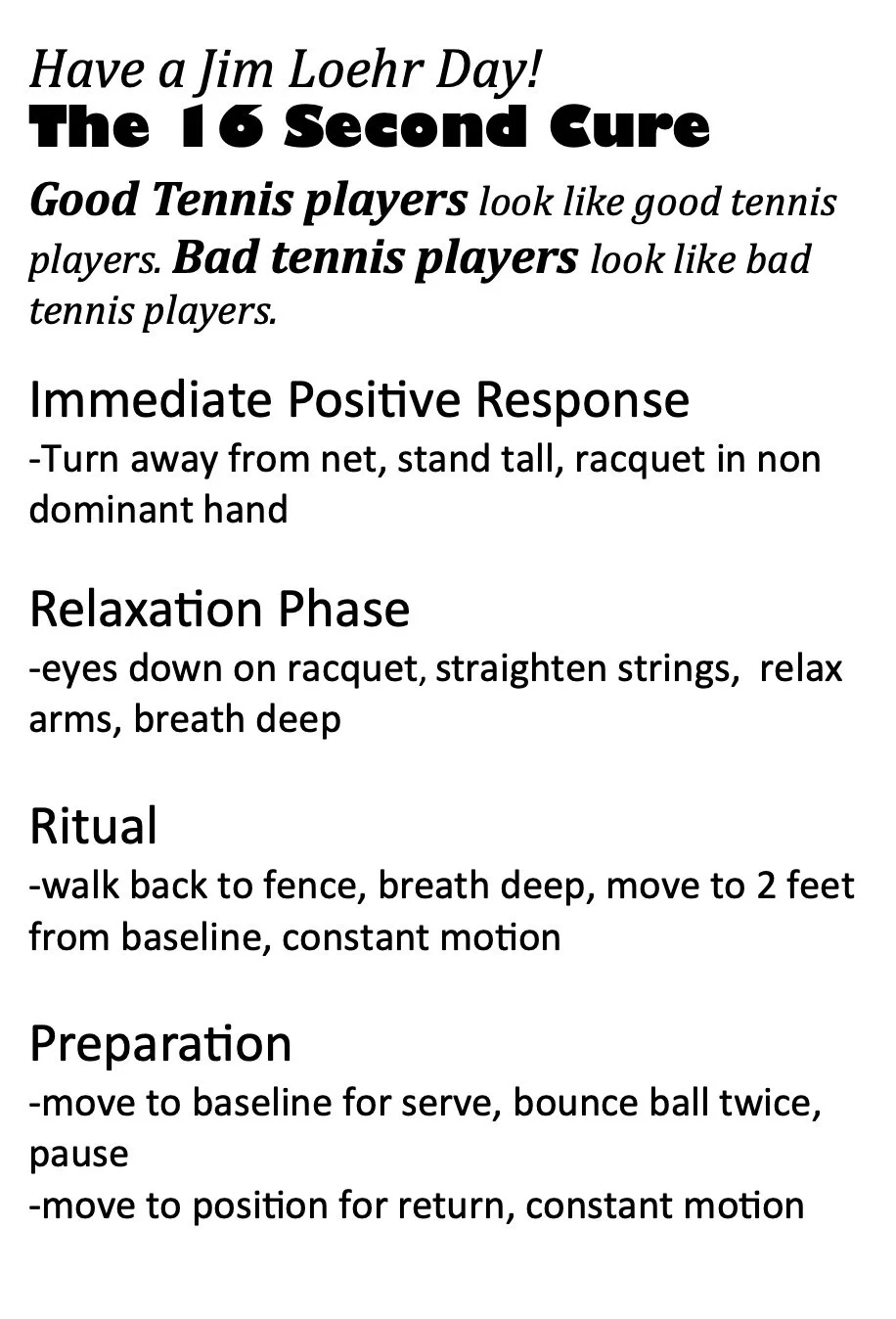 Have a Jim Loehr Day!
The 16 Second Cure

Good Tennis players look like good tennis players. Bad tennis players look like bad tennis players.

Immediate Positive Response
-Turn away from net, stand tall, racquet in non dominant hand

Relaxation Phase
-eyes down on racquet, straighten strings, relax arms, breath deep

Ritual
-walk back to fence, breath deep, move to 2 feet from baseline, constant motion

Preparation
-move to baseline for serve, bounce ball twice, pause
-move to position for return, constant motion